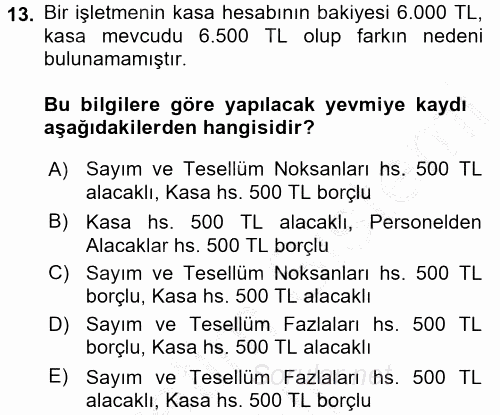 13. Bir işletmenin kasa hesabının bakiyesi 6.000 TL, kasa mevcudu 6.500 TL olup farkın nedeni bulunamamıştır.

Bu bilgilere göre yapılacak yevmiye kaydı aşağıdakilerden hangisidir?

A) Sayım ve Tesellüm Noksanları hs. 500 TL alacaklı, Kasa hs. 500 TL borçlu
B) Kasa hs. 500 TL alacaklı, Personelden Alacaklar hs. 500 TL borçlu
C) Sayım ve Tesellüm Noksanları hs. 500 TL borçlu, Kasa hs. 500 TL alacaklı
D) Sayım ve Tesellüm Fazlaları hs. 500 TL borçlu, Kasa hs. 500 TL alacaklı
E) Sayım ve Tesellüm Fazlaları hs. 500 TL alacaklı, Kasa hs. 500 TL borçlu

Sorular.net